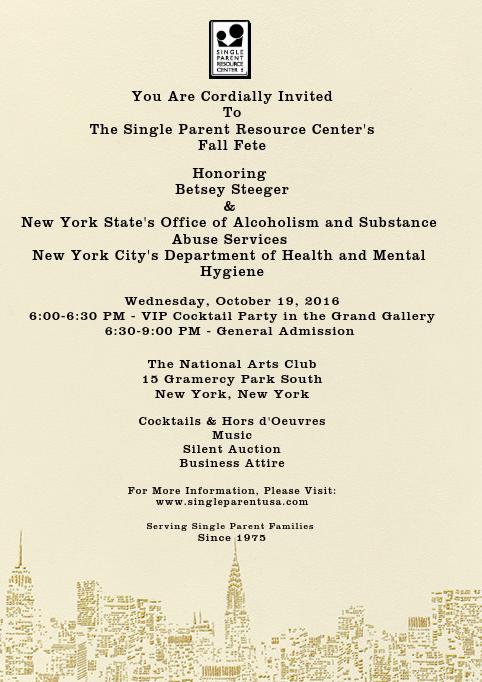 SINGLE PARENT RESOURCE CENTER

You Are Cordially Invited
To
The Single Parent Resource Center's
Fall Fete

Honoring
Betsey Steeger
&
New York State's Office of Alcoholism and Substance Abuse Services
New York City's Department of Health and Mental Hygiene

Wednesday, October 19, 2016
6:00-6:30 PM - VIP Cocktail Party in the Grand Gallery
6:30-9:00 PM - General Admission

The National Arts Club
15 Gramercy Park South
New York, New York

Cocktails & Hors d'Oeuvres
Music
Silent Auction
Business Attire

For More Information, Please Visit:
www.singleparentusa.com

Serving Single Parent Families
Since 1975